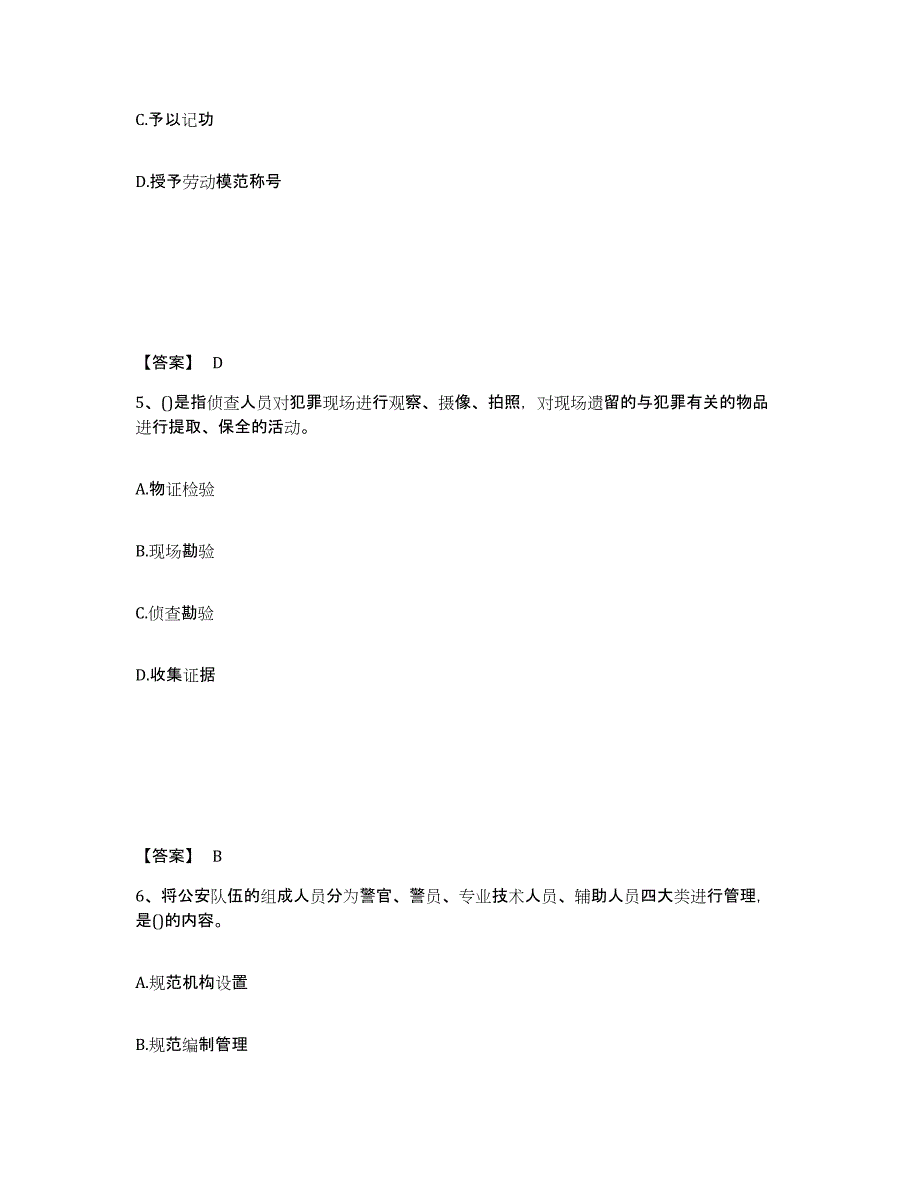 C.予以记功

D.授予劳动模范称号

【答案】 D

5、()是指侦查人员对犯罪现场进行观察、摄像、拍照，对现场遗留的与犯罪有关的物品进行提取、保全的活动。

A.物证检验

B.现场勘验

C.侦查勘验

D.收集证据

【答案】 B

6、将公安队伍的组成人员分为警官、警员、专业技术人员、辅助人员四大类进行管理，是()的内容。

A.规范机构设置

B.规范编制管理